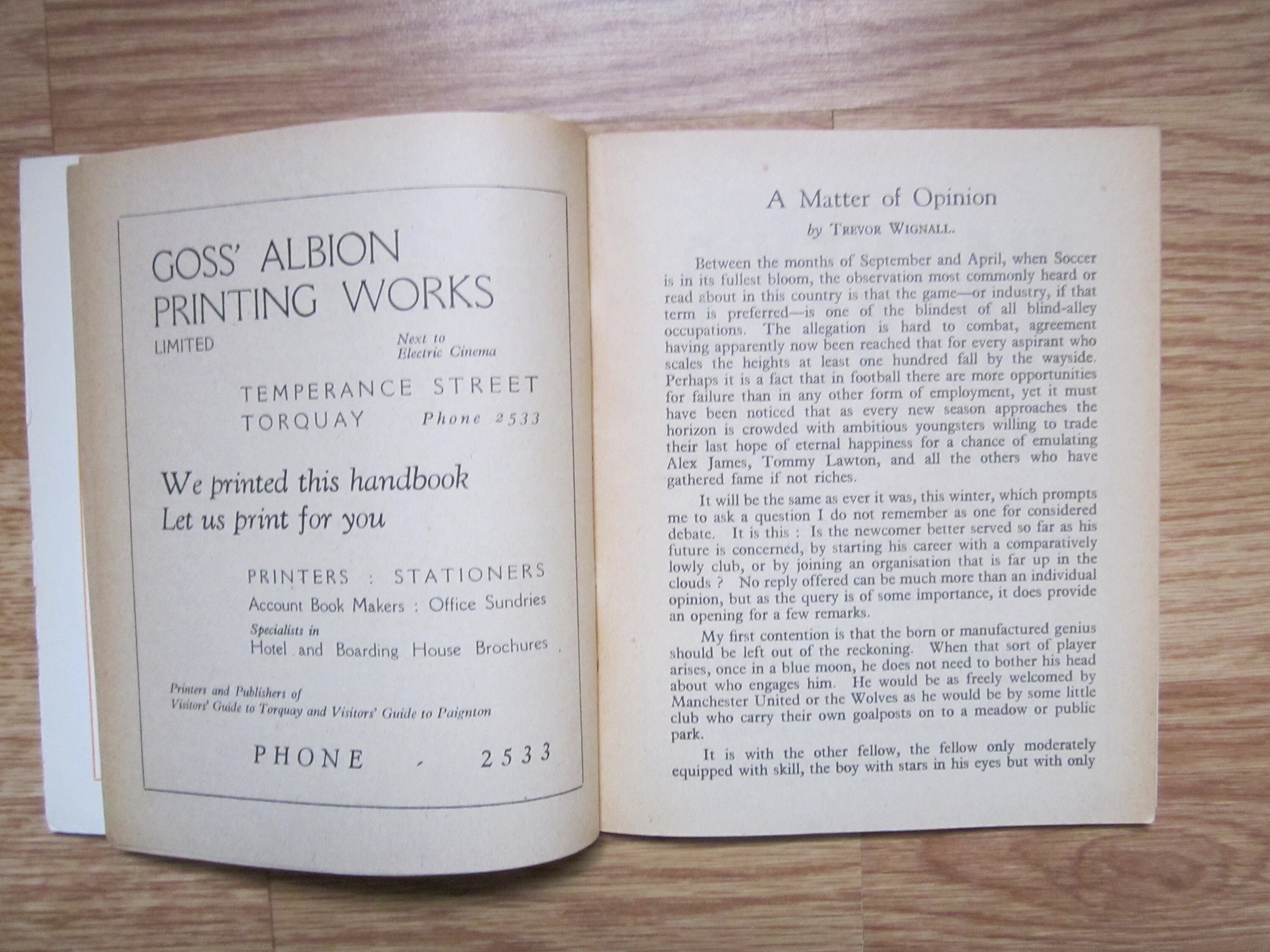 GOSS' ALBION PRINTING WORKS

LIMITED

Next to Electric Cinema

TEMPERANCE STREET
TORQUAY Phone 2533

We printed this handbook
Let us print for you

PRINTERS : STATIONERS
Account Book Makers : Office Sundries
Specialists in
Hotel and Boarding House Brochures

Printers and Publishers of
Visitors' Guide to Torquay and Visitors' Guide to Paignton

PHONE - 2533

A Matter of Opinion

by TREVOR WIGNALL.

Between the months of September and April, when Soccer is in its fullest bloom, the observation most commonly heard or read about in this country is that the game—or industry, if that term is preferred—is one of the blindest of all blind-alley occupations. The allegation is hard to combat, agreement having apparently now been reached that for every aspirant who scales the heights at least one hundred fall by the wayside. Perhaps it is a fact that in football there are more opportunities for failure than in any other form of employment, yet it must have been noticed that as every new season approaches the horizon is crowded with ambitious youngsters willing to trade their last hope of eternal happiness for a chance of emulating Alex James, Tommy Lawton, and all the others who have gathered fame if not riches.

It will be the same as ever it was, this winter, which prompts me to ask a question I do not remember as one for considered debate. It is this : Is the newcomer better served so far as his future is concerned, by starting his career with a comparatively lowly club, or by joining an organisation that is far up in the clouds ? No reply offered can be much more than an individual opinion, but as the query is of some importance, it does provide an opening for a few remarks.

My first contention is that the born or manufactured genius should be left out of the reckoning. When that sort of player arises, once in a blue moon, he does not need to bother his head about who engages him. He would be as freely welcomed by Manchester United or the Wolves as he would be by some little club who carry their own goalposts on to a meadow or public park.

It is with the other fellow, the fellow only moderately equipped with skill, the boy with stars in his eyes but with only